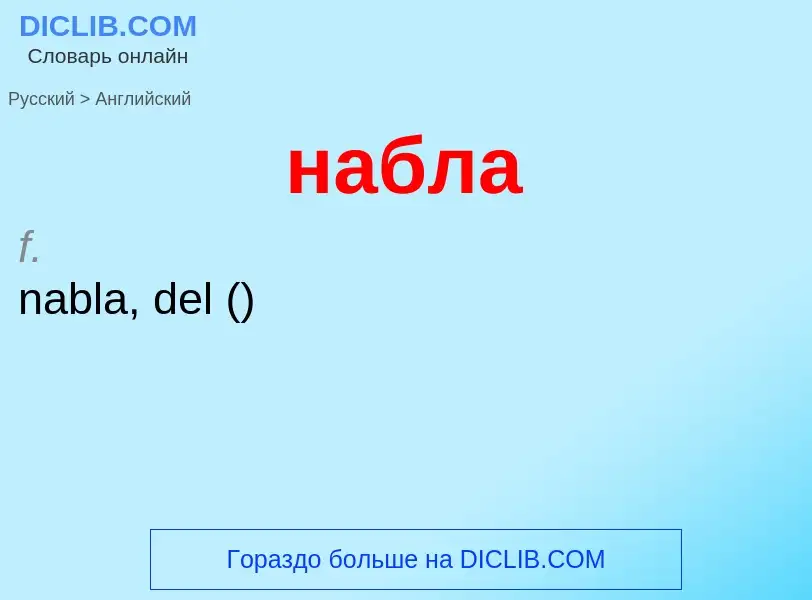 DICLIB.COM
Словарь онлайн

Русский > Английский

набла

f.
nabla, del ()

Гораздо больше на DICLIB.COM